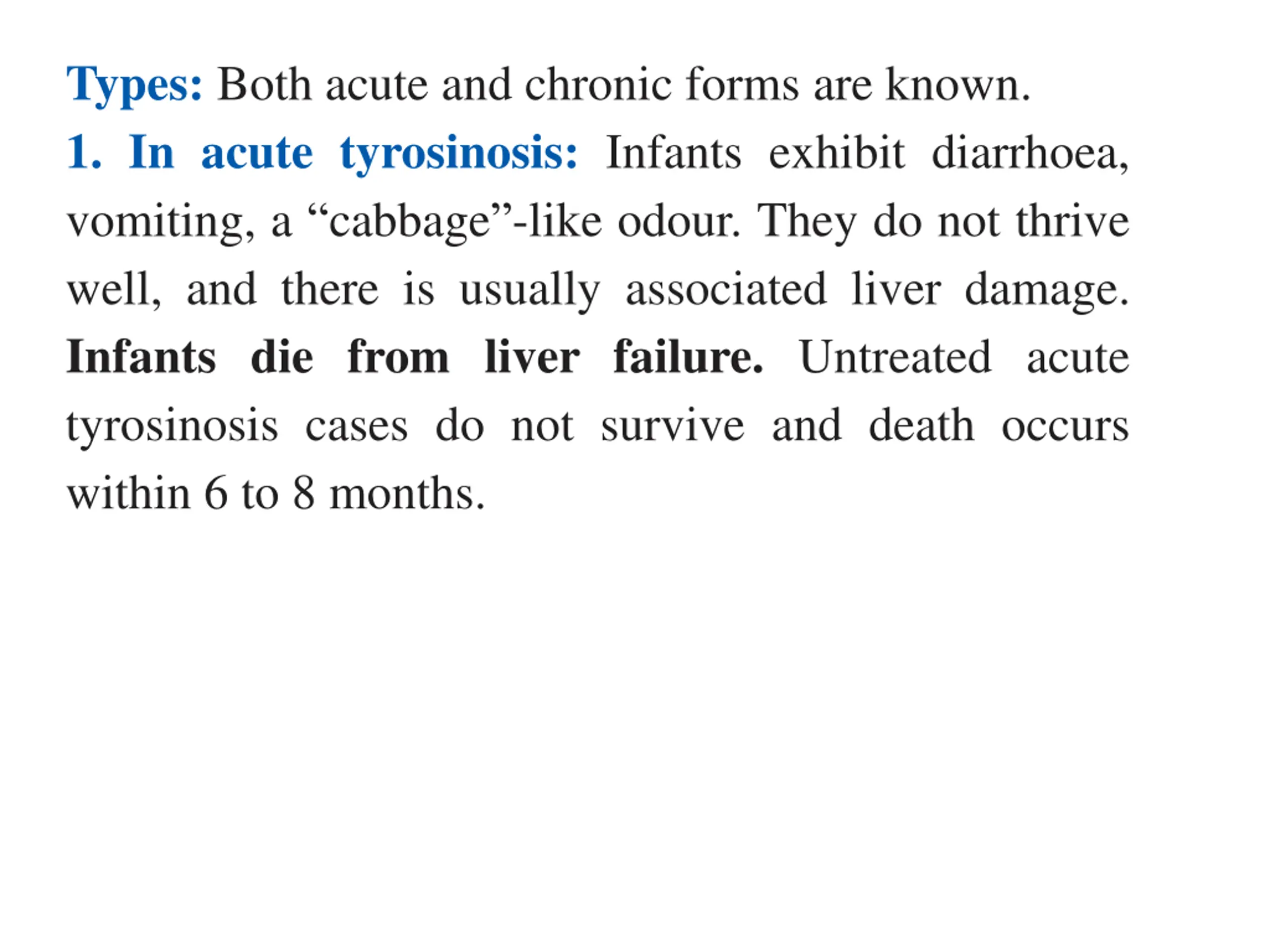 Types: Both acute and chronic forms are known.

1. In acute tyrosinosis: Infants exhibit diarrhoea, vomiting, a “cabbage”-like odour. They do not thrive well, and there is usually associated liver damage. Infants die from liver failure. Untreated acute tyrosinosis cases do not survive and death occurs within 6 to 8 months.